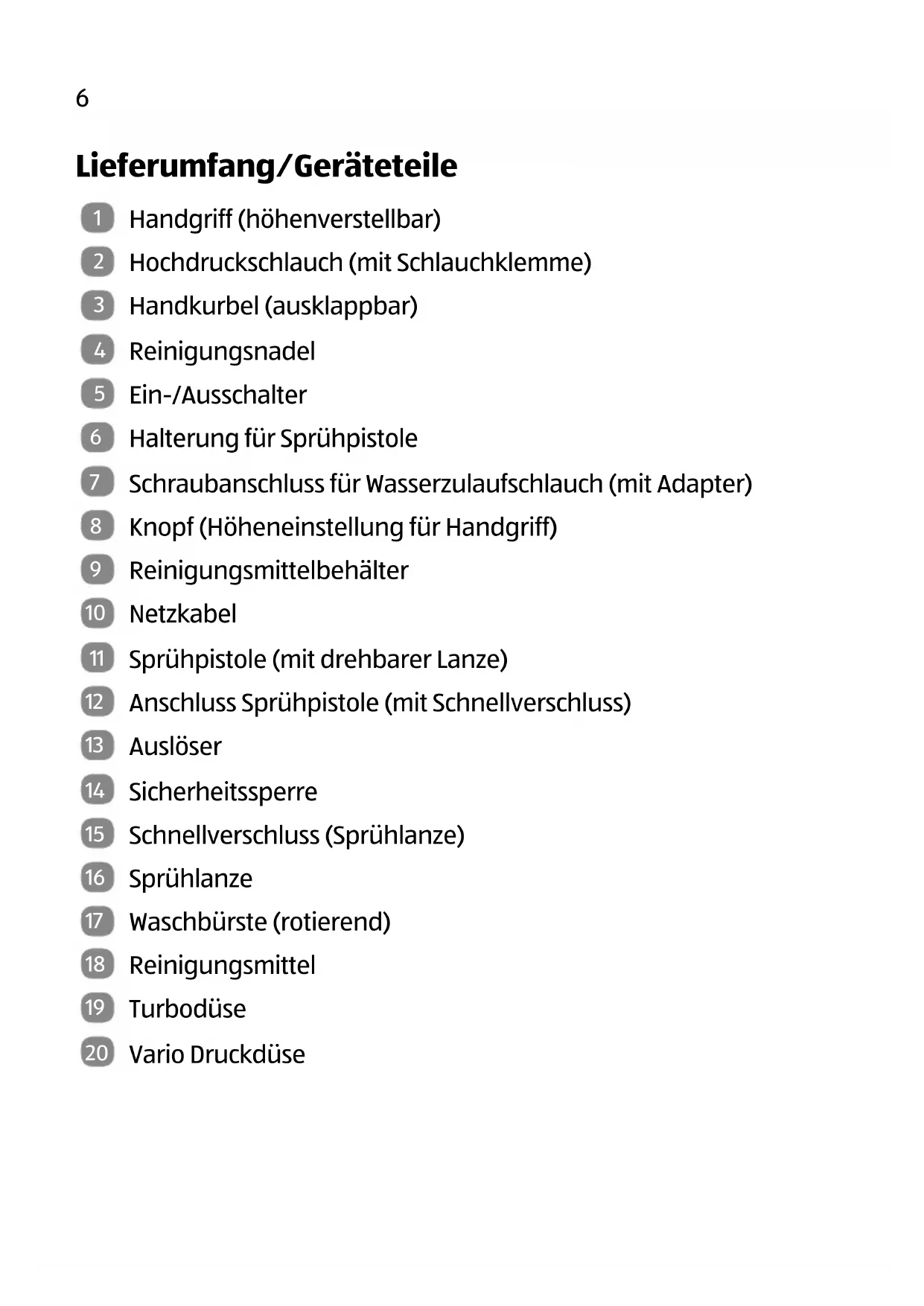 6

Lieferumfang/Geräteteile

1 Handgriff (höhenverstellbar)
2 Hochdruckschlauch (mit Schlauchklemme)
3 Handkurbel (ausklappbar)
4 Reinigungsnadel
5 Ein-/Ausschalter
6 Halterung für Sprühpistole
7 Schraubanschluss für Wasserzulaufschlauch (mit Adapter)
8 Knopf (Höheneinstellung für Handgriff)
9 Reinigungsmittelbehälter
10 Netzkabel
11 Sprühpistole (mit drehbarer Lanze)
12 Anschluss Sprühpistole (mit Schnellverschluss)
13 Auslöser
14 Sicherheitssperre
15 Schnellverschluss (Sprühlanze)
16 Sprühlanze
17 Waschbürste (rotierend)
18 Reinigungsmittel
19 Turbodüse
20 Vario Druckdüse